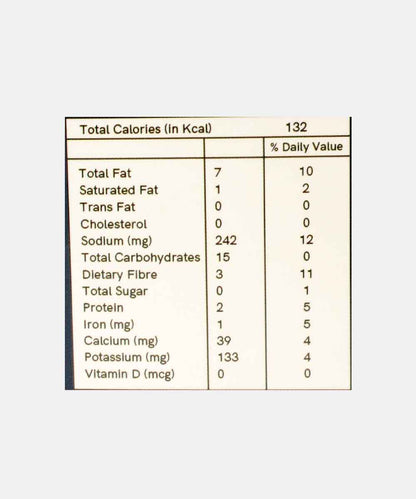 | Total Calories (in Kcal) | | 132 |
|---|---|---|
| | | % Daily Value |
| Total Fat | 7 | 10 |
| Saturated Fat | 1 | 2 |
| Trans Fat | 0 | 0 |
| Cholesterol | 0 | 0 |
| Sodium (mg) | 242 | 12 |
| Total Carbohydrates | 15 | 0 |
| Dietary Fibre | 3 | 11 |
| Total Sugar | 0 | 1 |
| Protein | 2 | 5 |
| Iron (mg) | 1 | 5 |
| Calcium (mg) | 39 | 4 |
| Potassium (mg) | 133 | 4 |
| Vitamin D (mcg) | 0 | 0 |